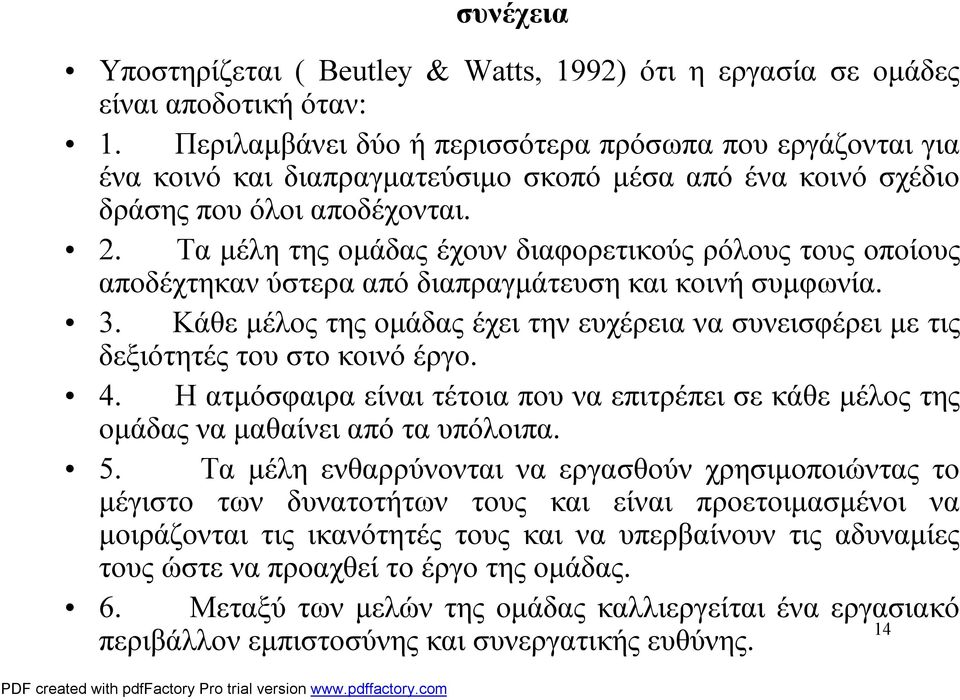 συνέχεια

• Υποστηρίζεται ( Beutley & Watts, 1992) ότι η εργασία σε ομάδες είναι αποδοτική όταν:

• 1. Περιλαμβάνει δύο ή περισσότερα πρόσωπα που εργάζονται για ένα κοινό και διαπραγματεύσιμο σκοπό μέσα από ένα κοινό σχέδιο δράσης που όλοι αποδέχονται.

• 2. Τα μέλη της ομάδας έχουν διαφορετικούς ρόλους τους οποίους αποδέχτηκαν ύστερα από διαπραγμάτευση και κοινή συμφωνία.

• 3. Κάθε μέλος της ομάδας έχει την ευχέρεια να συνεισφέρει με τις δεξιότητές του στο κοινό έργο.

• 4. Η ατμόσφαιρα είναι τέτοια που να επιτρέπει σε κάθε μέλος της ομάδας να μαθαίνει από τα υπόλοιπα.

• 5. Τα μέλη ενθαρρύνονται να εργασθούν χρησιμοποιώντας το μέγιστο των δυνατοτήτων τους και είναι προετοιμασμένοι να μοιράζονται τις ικανότητές τους και να υπερβαίνουν τις αδυναμίες τους ώστε να προαχθεί το έργο της ομάδας.

• 6. Μεταξύ των μελών της ομάδας καλλιεργείται ένα εργασιακό περιβάλλον εμπιστοσύνης και συνεργατικής ευθύνης.

14

PDF created with pdfFactory Pro trial version www.pdffactory.com